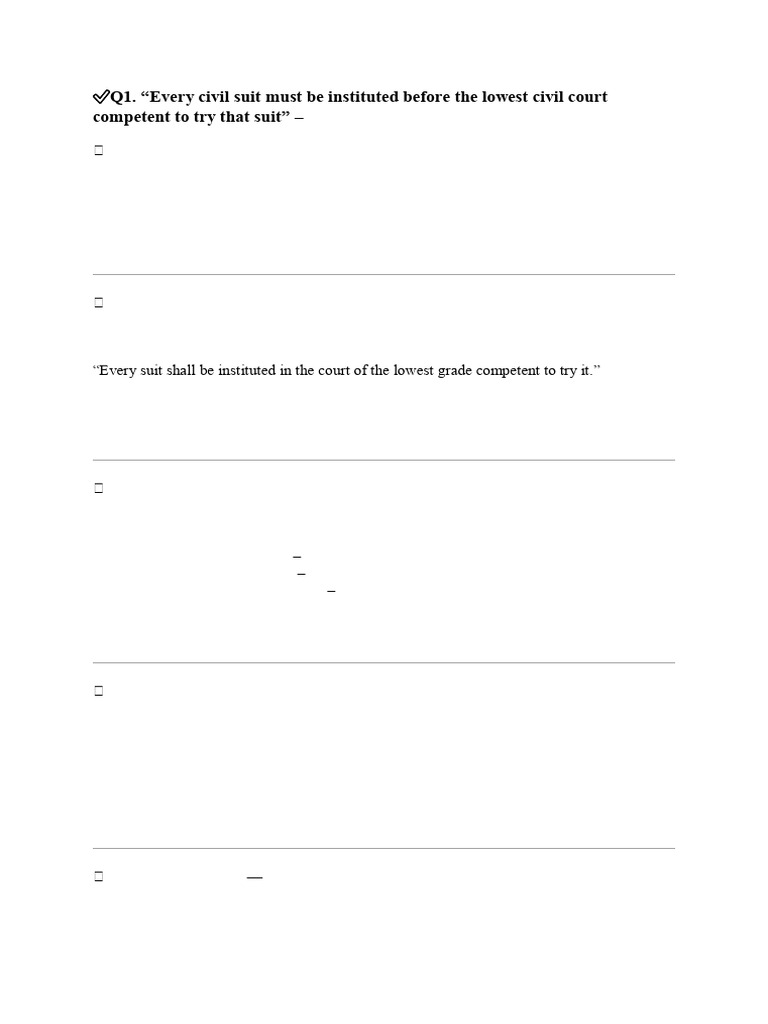 ✓Q1. "Every civil suit must be instituted before the lowest civil court competent to try that suit" –

☐

☐

"Every suit shall be instituted in the court of the lowest grade competent to try it."

☐

–
–
–

☐

☐ —